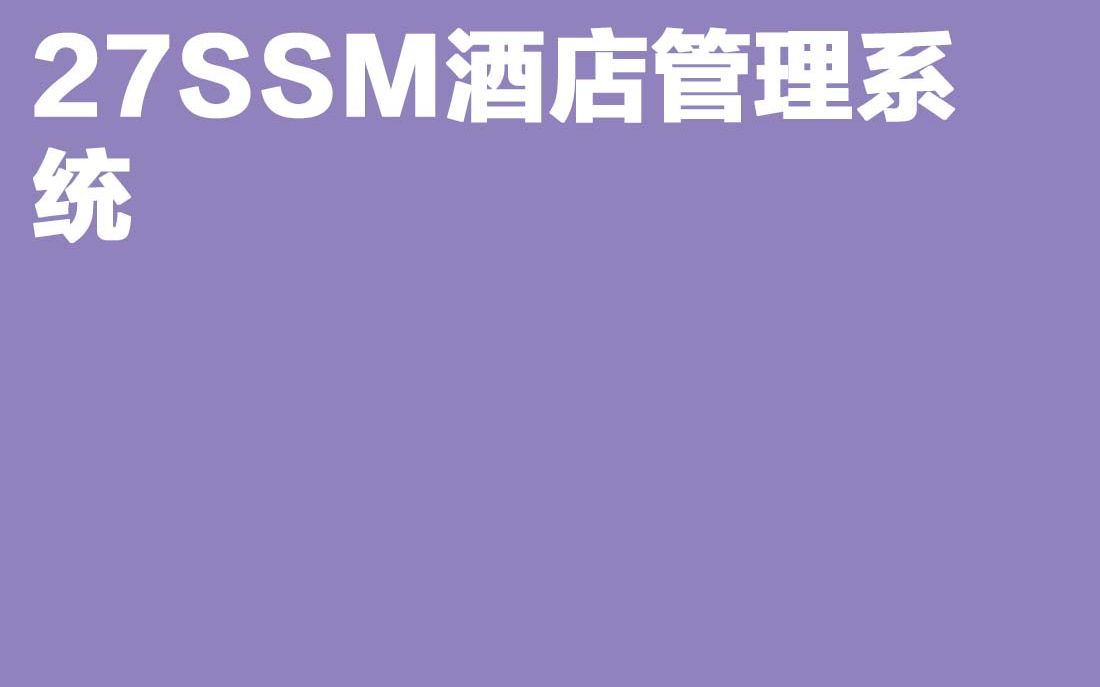 27SSM酒店管理系统